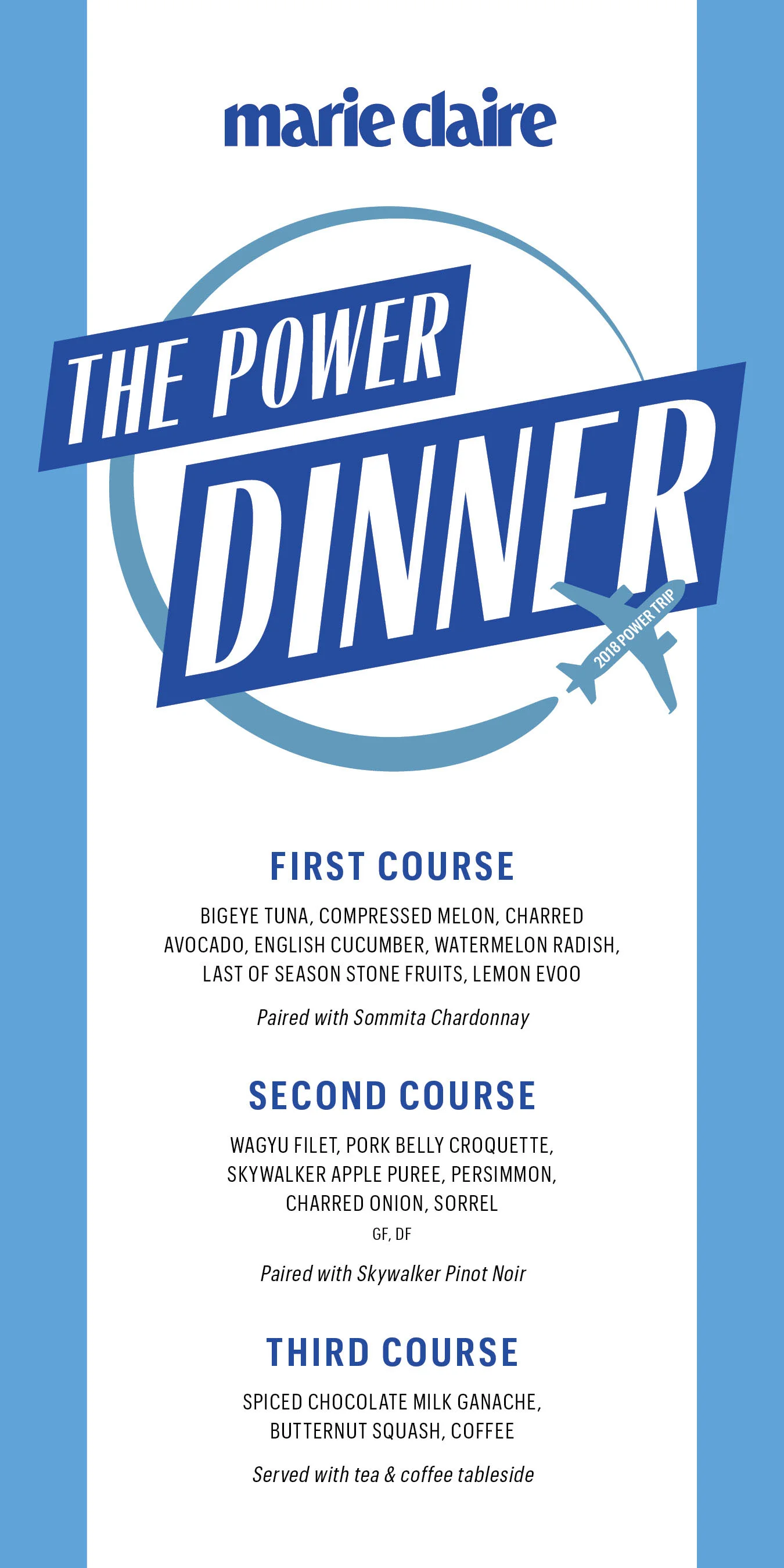 marie claire

THE POWER

DINNER

2018 POWER TRIP

FIRST COURSE

BIGEYE TUNA, COMPRESSED MELON, CHARRED AVOCADO, ENGLISH CUCUMBER, WATERMELON RADISH, LAST OF SEASON STONE FRUITS, LEMON EVOO

Paired with Sommita Chardonnay

SECOND COURSE

WAGYU FILET, PORK BELLY CROQUETTE, SKYWALKER APPLE PUREE, PERSIMMON, CHARRED ONION, SORREL

GF, DF

Paired with Skywalker Pinot Noir

THIRD COURSE

SPICED CHOCOLATE MILK GANACHE, BUTTERNUT SQUASH, COFFEE

Served with tea & coffee tableside